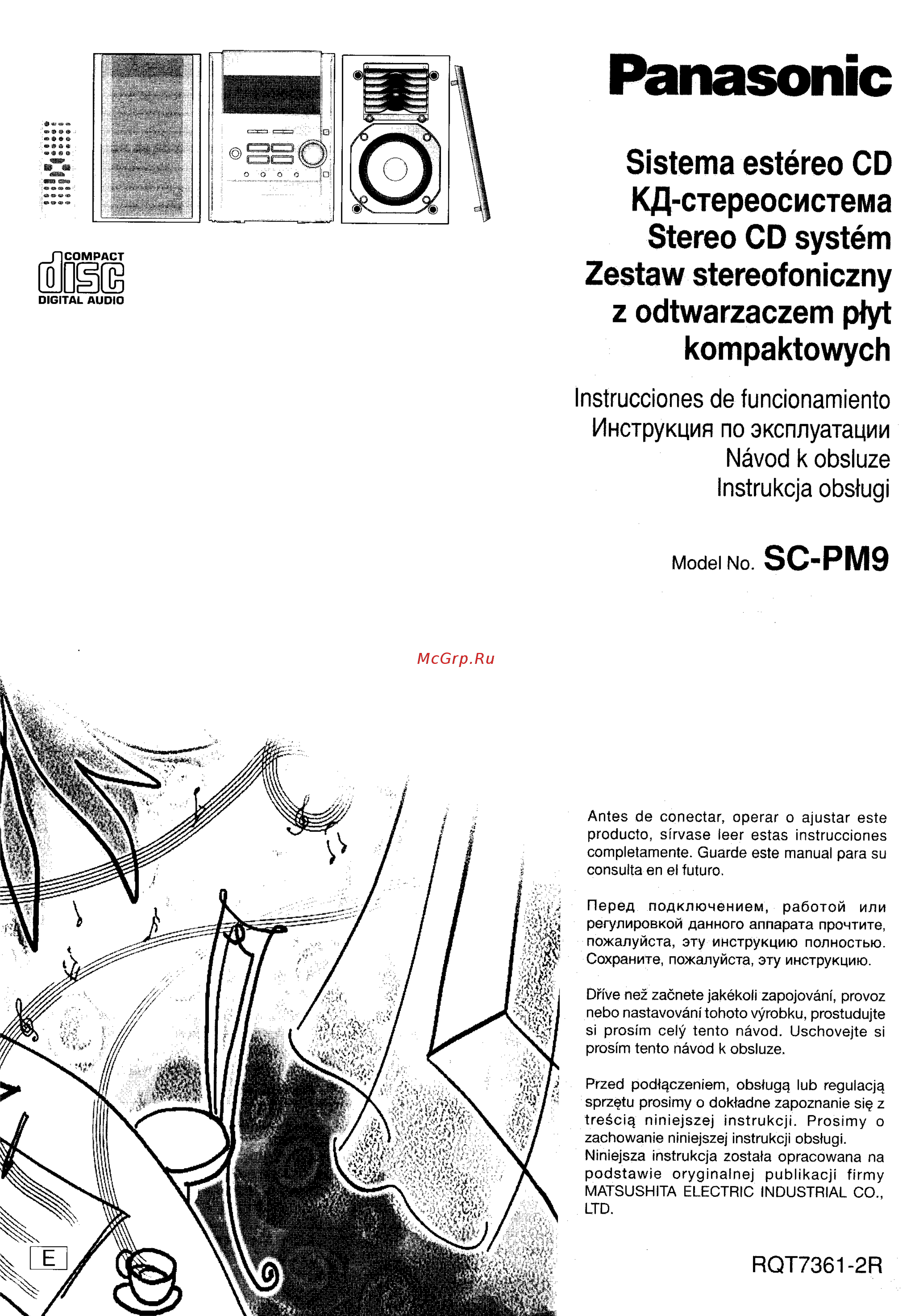 Panasonic

COMPACT
disc
DIGITAL AUDIO

Sistema estéreo CD
КД-стереосистема
Stereo CD systém
Zestaw stereofoniczny z odtwarzaczem płyt kompaktowych

Instrucciones de funcionamiento
Инструкция по эксплуатации
Návod k obsluze
Instrukcja obsługi

Model No. SC-PM9

McGrp.Ru

Antes de conectar, operar o ajustar este producto, sírvase leer estas instrucciones completamente. Guarde este manual para su consulta en el futuro.

Перед подключением, работой или регулировкой данного аппарата прочтите, пожалуйста, эту инструкцию полностью. Сохраните, пожалуйста, эту инструкцию.

Dříve než začnete jakékoli zapojování, provoz nebo nastavování tohoto výrobku, prostudujte si prosím celý tento návod. Uschovejte si prosím tento návod k obsluze.

Przed podłączeniem, obsługą lub regulacją sprzętu prosimy o dokładne zapoznanie się z treścią niniejszej instrukcji. Prosimy o zachowanie niniejszej instrukcji obsługi.
Niniejsza instrukcja została opracowana na podstawie oryginalnej publikacji firmy MATSUSHITA ELECTRIC INDUSTRIAL CO., LTD.

E

RQT7361-2R